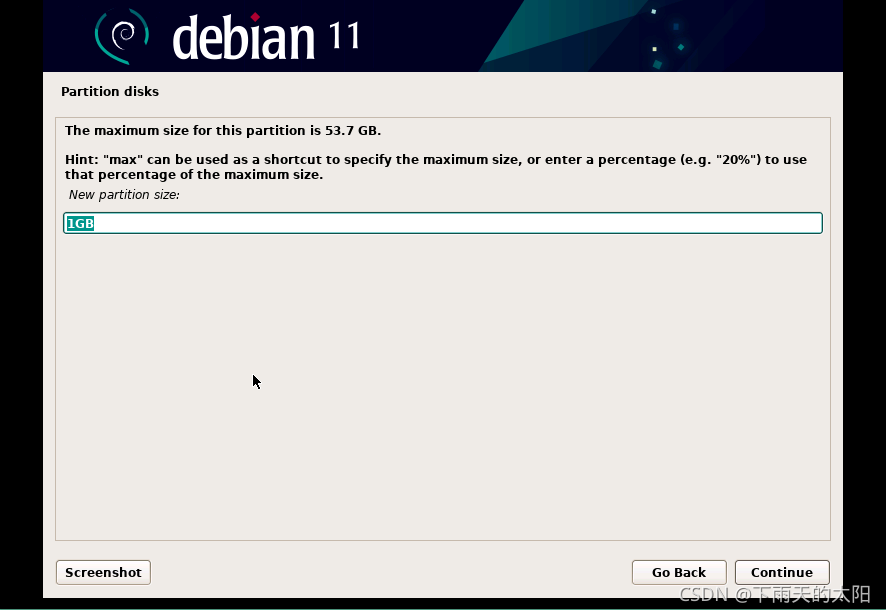 debian 11

Partition disks

The maximum size for this partition is 53.7 GB.

Hint: "max" can be used as a shortcut to specify the maximum size, or enter a percentage (e.g. "20%") to use that percentage of the maximum size.

New partition size:

1GB

Screenshot

Go Back

Continue

CSDN @下雨天的太阳